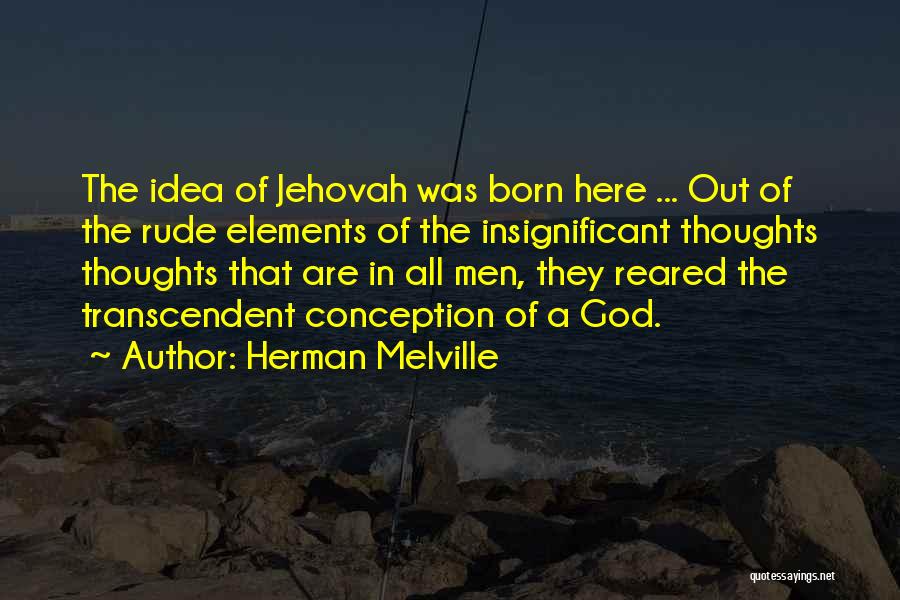 The idea of Jehovah was born here ... Out of the rude elements of the insignificant thoughts thoughts that are in all men, they reared the transcendent conception of a God.
~ Author: Herman Melville

quotessayings.net